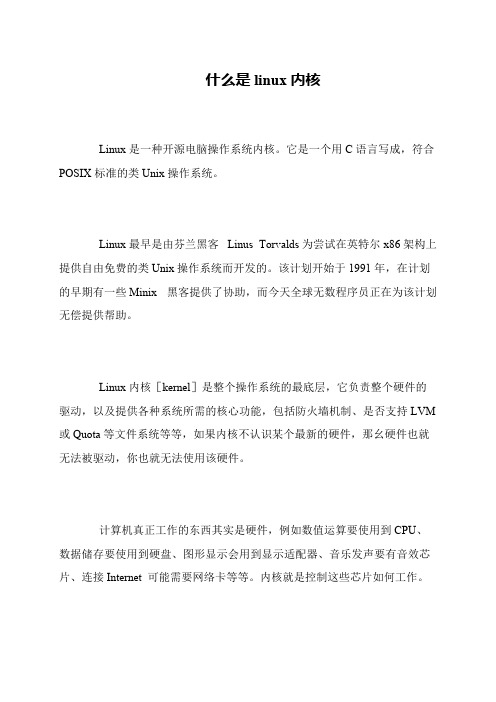 什么是 linux 内核

Linux 是一种开源电脑操作系统内核。它是一个用 C 语言写成，符合 POSIX 标准的类 Unix 操作系统。

Linux 最早是由芬兰黑客 Linus Torvalds 为尝试在英特尔 x86 架构上提供自由免费的类 Unix 操作系统而开发的。该计划开始于 1991 年，在计划的早期有一些 Minix 黑客提供了协助，而今天全球无数程序员正在为该计划无偿提供帮助。

Linux 内核［kernel］是整个操作系统的最底层，它负责整个硬件的驱动，以及提供各种系统所需的核心功能，包括防火墙机制、是否支持 LVM 或 Quota 等文件系统等等，如果内核不认识某个最新的硬件，那幺硬件也就无法被驱动，你也就无法使用该硬件。

计算机真正工作的东西其实是硬件，例如数值运算要使用到 CPU、数据储存要使用到硬盘、图形显示会用到显示适配器、音乐发声要有音效芯片、连接 Internet 可能需要网络卡等等。内核就是控制这些芯片如何工作。